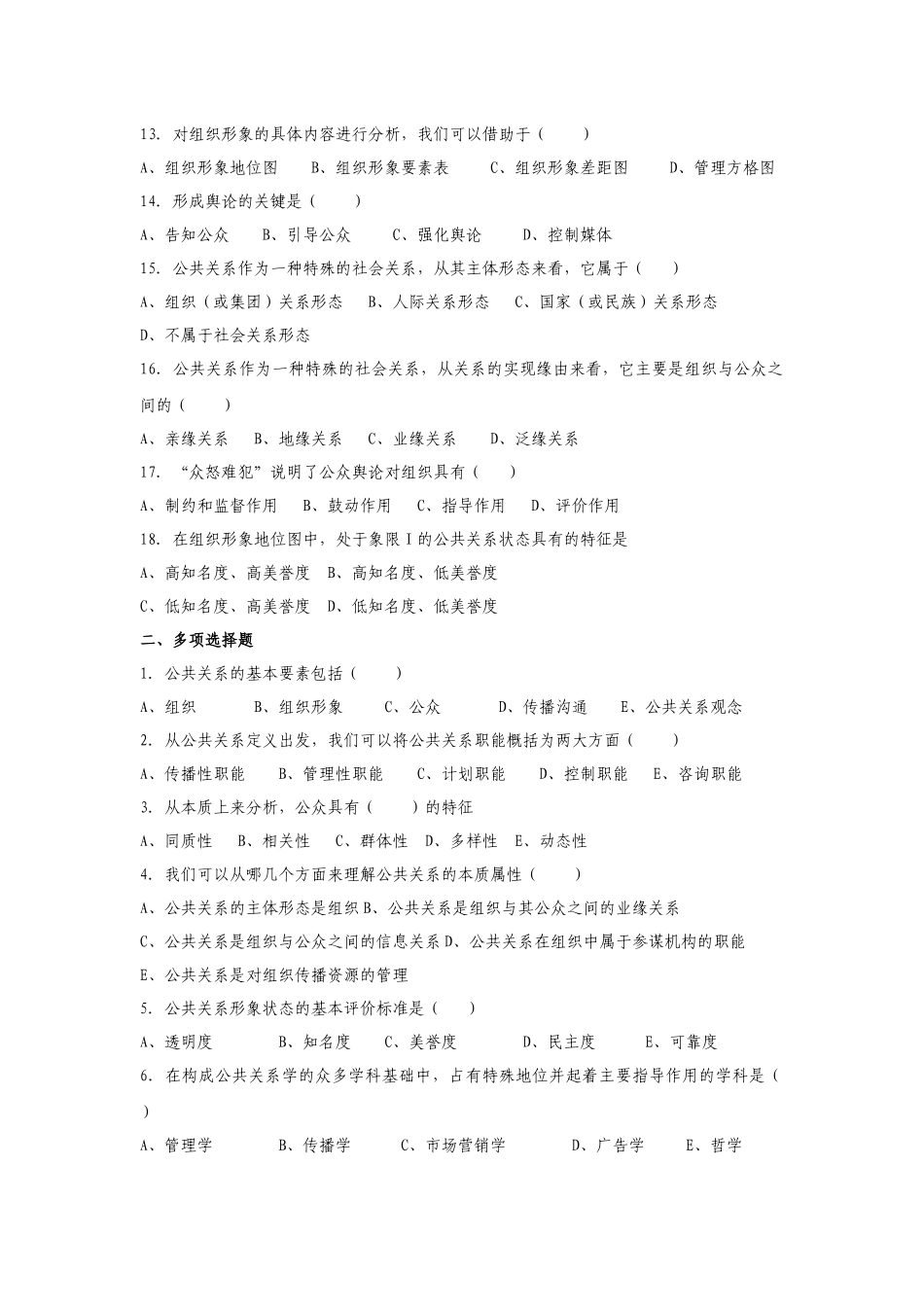 13. 对组织形象的具体内容进行分析，我们可以借助于（　　）

A、组织形象地位图　　B、组织形象要素表　　C、组织形象差距图　　D、管理方格图

14. 形成舆论的关键是（　　）

A、告知公众　　B、引导公众　　C、强化舆论　　D、控制媒体

15. 公共关系作为一种特殊的社会关系，从其主体形态来看，它属于（　　）

A、组织（或集团）关系形态　　B、人际关系形态　　C、国家（或民族）关系形态

D、不属于社会关系形态

16. 公共关系作为一种特殊的社会关系，从关系的实现缘由来看，它主要是组织与公众之间的（　　）

A、亲缘关系　　B、地缘关系　　C、业缘关系　　D、泛缘关系

17. “众怒难犯”说明了公众舆论对组织具有（　　）

A、制约和监督作用　　B、鼓动作用　　C、指导作用　　D、评价作用

18. 在组织形象地位图中，处于象限 I 的公共关系状态具有的特征是

A、高知名度、高美誉度　B、高知名度、低美誉度

C、低知名度、高美誉度　D、低知名度、低美誉度

二、多项选择题

1. 公共关系的基本要素包括（　　）

A、组织　　B、组织形象　　C、公众　　D、传播沟通　　E、公共关系观念

2. 从公共关系定义出发，我们可以将公共关系职能概括为两大方面（　　）

A、传播性职能　　B、管理性职能　　C、计划职能　　D、控制职能　　E、咨询职能

3. 从本质上来分析，公众具有（　　）的特征

A、同质性　　B、相关性　　C、群体性　D、多样性　E、动态性

4. 我们可以从哪几个方面来理解公共关系的本质属性（　　）

A、公共关系的主体形态是组织 B、公共关系是组织与其公众之间的业缘关系

C、公共关系是组织与公众之间的信息关系 D、公共关系在组织中属于参谋机构的职能

E、公共关系是对组织传播资源的管理

5. 公共关系形象状态的基本评价标准是（　　）

A、透明度　　B、知名度　　C、美誉度　　D、民主度　　E、可靠度

6. 在构成公共关系学的众多学科基础中，占有特殊地位并起着主要指导作用的学科是（　　）

A、管理学　　B、传播学　　C、市场营销学　　D、广告学　　E、哲学